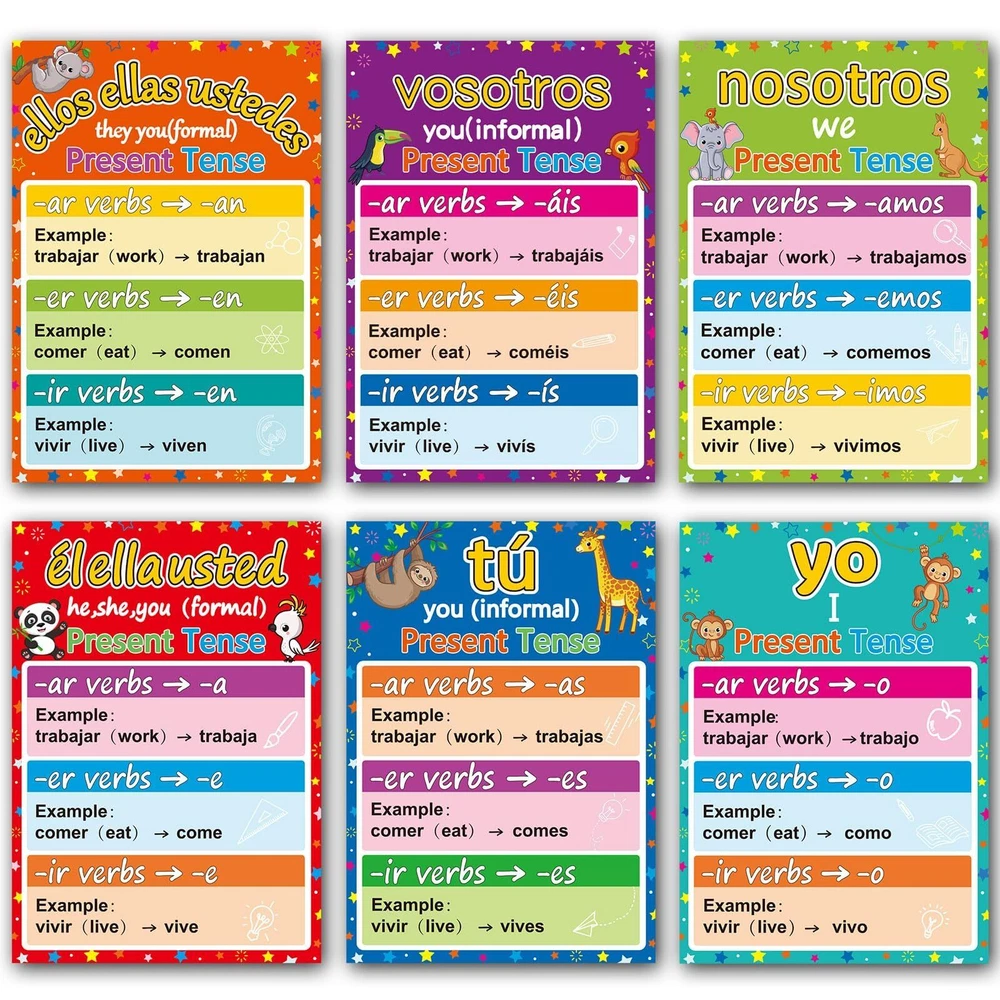 ellos ellas ustedes
they you(formal)
Present Tense

-ar verbs → -an
Example:
trabajar (work) → trabajan

-er verbs → -en
Example:
comer (eat) → comen

-ir verbs → -en
Example:
vivir (live) → viven

vosotros
you(informal)
Present Tense

-ar verbs → -áis
Example:
trabajar (work) → trabajáis

-er verbs → -éis
Example:
comer (eat) → coméis

-ir verbs → -ís
Example:
vivir (live) → vivís

nosotros
we
Present Tense

-ar verbs → -amos
Example:
trabajar (work) → trabajamos

-er verbs → -emos
Example:
comer (eat) → comemos

-ir verbs → -imos
Example:
vivir (live) → vivimos

él ella usted
he,she,you (formal)
Present Tense

-ar verbs → -a
Example:
trabajar (work) → trabaja

-er verbs → -e
Example:
comer (eat) → come

-ir verbs → -e
Example:
vivir (live) → vive

tú
you (informal)
Present Tense

-ar verbs → -as
Example:
trabajar (work) → trabajas

-er verbs → -es
Example:
comer (eat) → comes

-ir verbs → -es
Example:
vivir (live) → vives

yo
I
Present Tense

-ar verbs → -o
Example:
trabajar (work) → trabajo

-er verbs → -o
Example:
comer (eat) → como

-ir verbs → -o
Example:
vivir (live) → vivo